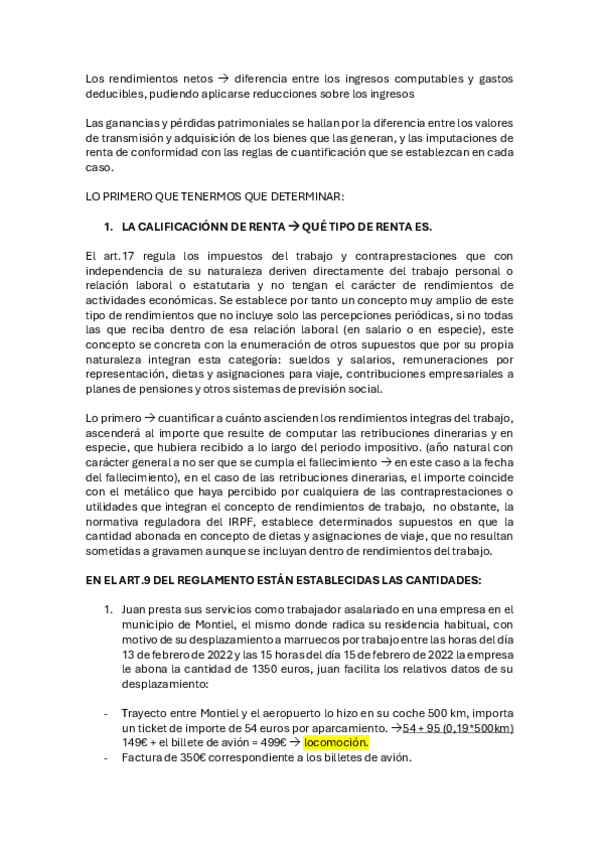 Los rendimientos netos → diferencia entre los ingresos computables y gastos deducibles, pudiendo aplicarse reducciones sobre los ingresos

Las ganancias y pérdidas patrimoniales se hallan por la diferencia entre los valores de transmisión y adquisición de los bienes que las generan, y las imputaciones de renta de conformidad con las reglas de cuantificación que se establezcan en cada caso.

LO PRIMERO QUE TENERMOS QUE DETERMINAR:

1. LA CALIFICACIÓNN DE RENTA → QUÉ TIPO DE RENTA ES.

El art.17 regula los impuestos del trabajo y contraprestaciones que con independencia de su naturaleza deriven directamente del trabajo personal o relación laboral o estatutaria y no tengan el carácter de rendimientos de actividades económicas. Se establece por tanto un concepto muy amplio de este tipo de rendimientos que no incluye solo las percepciones periódicas, si no todas las que reciba dentro de esa relación laboral (en salario o en especie), este concepto se concreta con la enumeración de otros supuestos que por su propia naturaleza integran esta categoría: sueldos y salarios, remuneraciones por representación, dietas y asignaciones para viaje, contribuciones empresariales a planes de pensiones y otros sistemas de previsión social.

Lo primero → cuantificar a cuánto ascienden los rendimientos integras del trabajo, ascenderá al importe que resulte de computar las retribuciones dinerarias y en especie, que hubiera recibido a lo largo del periodo impositivo. (año natural con carácter general a no ser que se cumpla el fallecimiento → en este caso a la fecha del fallecimiento), en el caso de las retribuciones dinerarias, el importe coincide con el metálico que haya percibido por cualquiera de las contraprestaciones o utilidades que integran el concepto de rendimientos de trabajo, no obstante, la normativa reguladora del IRPF, establece determinados supuestos en que la cantidad abonada en concepto de dietas y asignaciones de viaje, que no resultan sometidas a gravamen aunque se incluyan dentro de rendimientos del trabajo.

EN EL ART.9 DEL REGLAMENTO ESTÁN ESTABLECIDAS LAS CANTIDADES:

1. Juan presta sus servicios como trabajador asalariado en una empresa en el municipio de Montiel, el mismo donde radica su residencia habitual, con motivo de su desplazamiento a marruecos por trabajo entre las horas del día 13 de febrero de 2022 y las 15 horas del día 15 de febrero de 2022 la empresa le abona la cantidad de 1350 euros, juan facilita los relativos datos de su desplazamiento:

- Trayecto entre Montiel y el aeropuerto lo hizo en su coche 500 km, importa un ticket de importe de 54 euros por aparcamiento. →54 + 95 (0,19*500km) 149€ + el billete de avión = 499€ → locomoción.
- Factura de 350€ correspondiente a los billetes de avión.